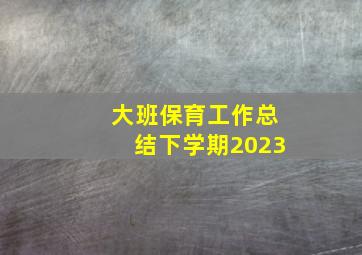 大班保育工作总结下学期2023